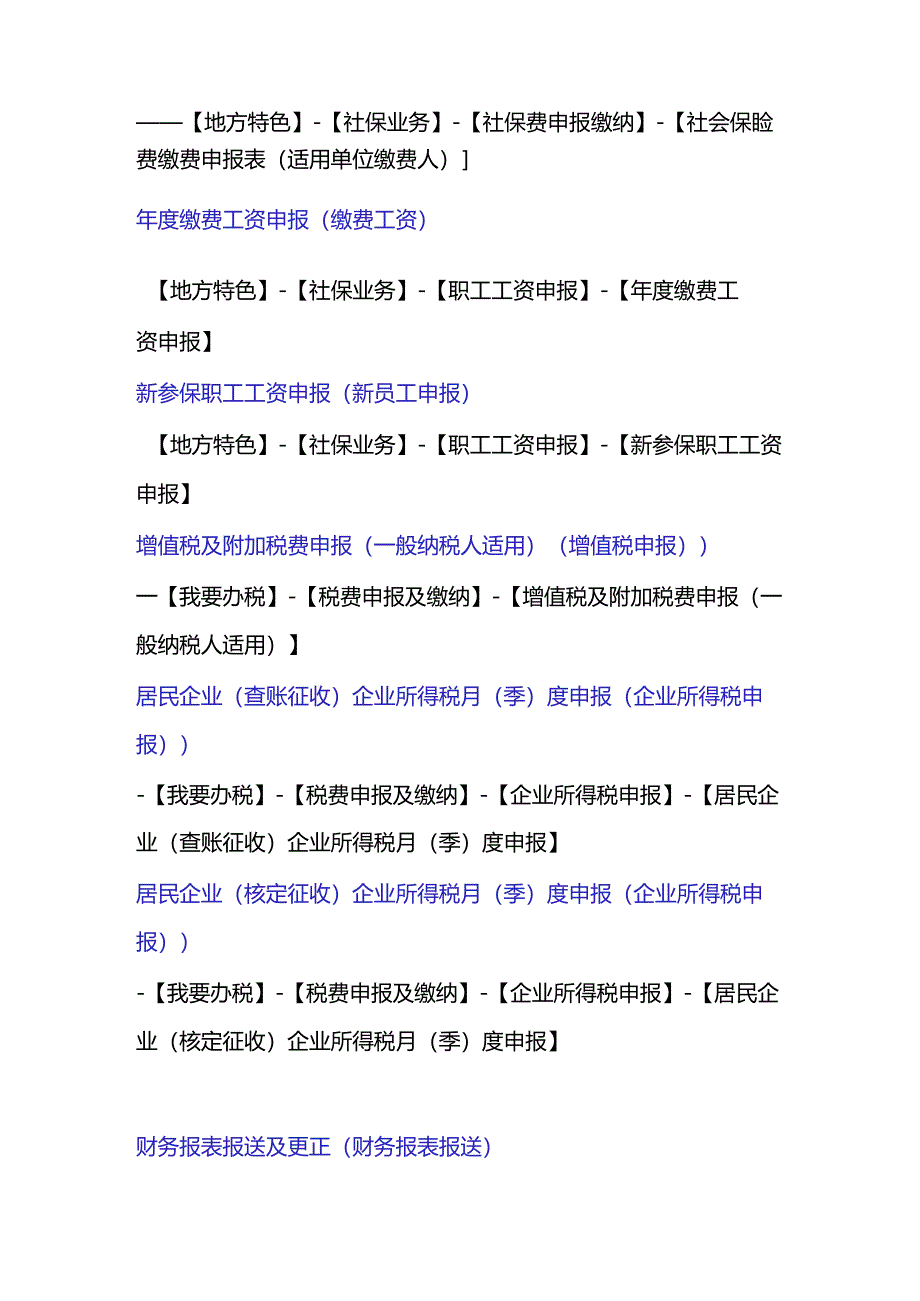 ——【地方特色】-【社保业务】-【社保费申报缴纳】-【社会保险费缴费申报表（适用单位缴费人）]

年度缴费工资申报（缴费工资）

【地方特色】-【社保业务】-【职工工资申报】-【年度缴费工资申报】

新参保职工工资申报（新员工申报）

【地方特色】-【社保业务】-【职工工资申报】-【新参保职工工资申报】

增值税及附加税费申报（一般纳税人适用）（增值税申报））

一【我要办税】-【税费申报及缴纳】-【增值税及附加税费申报（一般纳税人适用）】

居民企业（查账征收）企业所得税月（季）度申报（企业所得税申报））

-【我要办税】-【税费申报及缴纳】-【企业所得税申报】-【居民企业（查账征收）企业所得税月（季）度申报】

居民企业（核定征收）企业所得税月（季）度申报（企业所得税申报））

-【我要办税】-【税费申报及缴纳】-【企业所得税申报】-【居民企业（核定征收）企业所得税月（季）度申报】

财务报表报送及更正（财务报表报送）